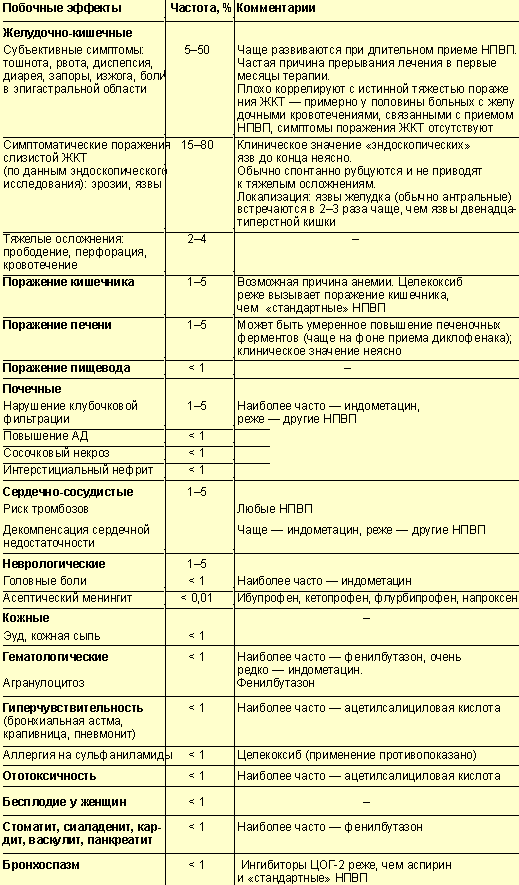 | Побочные эффекты | Частота, % | Комментарии |
|---|---|---|
| **Желудочно-кишечные** Субъективные симптомы: тошнота, рвота, диспепсия, диарея, запоры, изжога, боли в эпигастральной области | 5–50 | Чаще развиваются при длительном приеме НПВП. Частая причина прерывания лечения в первые месяцы терапии. Плохо коррелируют с истинной тяжестью поражения ЖКТ — примерно у половины больных с желудочными кровотечениями, связанными с приемом НПВП, симптомы поражения ЖКТ отсутствуют |
| Симптоматические поражения слизистой ЖКТ (по данным эндоскопического исследования): эрозии, язвы | 15–80 | Клиническое значение «эндоскопических» язв до конца неясно. Обычно спонтанно рубцуются и не приводят к тяжелым осложнениям. Локализация: язвы желудка (обычно антральные) встречаются в 2–3 раза чаще, чем язвы двенадцатиперстной кишки |
| Тяжелые осложнения: прободение, перфорация, кровотечение | 2–4 | – |
| **Поражение кишечника** | 1–5 | Возможная причина анемии. Целекоксиб реже вызывает поражение кишечника, чем «стандартные» НПВП |
| **Поражение печени** | 1–5 | Может быть умеренное повышение печеночных ферментов (чаще на фоне приема диклофенака); клиническое значение неясно |
| **Поражение пищевода** | < 1 | – |
| **Почечные** Нарушение клубочковой фильтрации | 1–5 | Наиболее часто — индометацин, реже — другие НПВП |
| Повышение АД | < 1 | |
| Сосочковый некроз | < 1 | |
| Интерстициальный нефрит | < 1 | |
| **Сердечно-сосудистые** | 1–5 | |
| Риск тромбозов | | Любые НПВП |
| Декомпенсация сердечной недостаточности | | Чаще — индометацин, реже — другие НПВП |
| **Неврологические** | 1–5 | |
| Головные боли | < 1 | Наиболее часто — индометацин |
| Асептический менингит | < 0,01 | Ибупрофен, кетопрофен, флурбипрофен, напроксен |
| **Кожные** | | – |
| Зуд, кожная сыпь | < 1 | |
| **Гематологические** Агранулоцитоз | < 1 | Наиболее часто — фенилбутазон, очень редко — индометацин. Фенилбутазон |
| **Гиперчувствительность** (бронхиальная астма, крапивница, пневмонит) | < 1 | Наиболее часто — ацетилсалициловая кислота |
| Аллергия на сульфаниламиды | < 1 | Целекоксиб (применение противопоказано) |
| **Ототоксичность** | < 1 | Наиболее часто — ацетилсалициловая кислота |
| **Бесплодие у женщин** | < 1 | – |
| **Стоматит, сиаладенит, кардит, васкулит, панкреатит** | < 1 | Наиболее часто — фенилбутазон |
| **Бронхоспазм** | < 1 | Ингибиторы ЦОГ-2 реже, чем аспирин и «стандартные» НПВП |